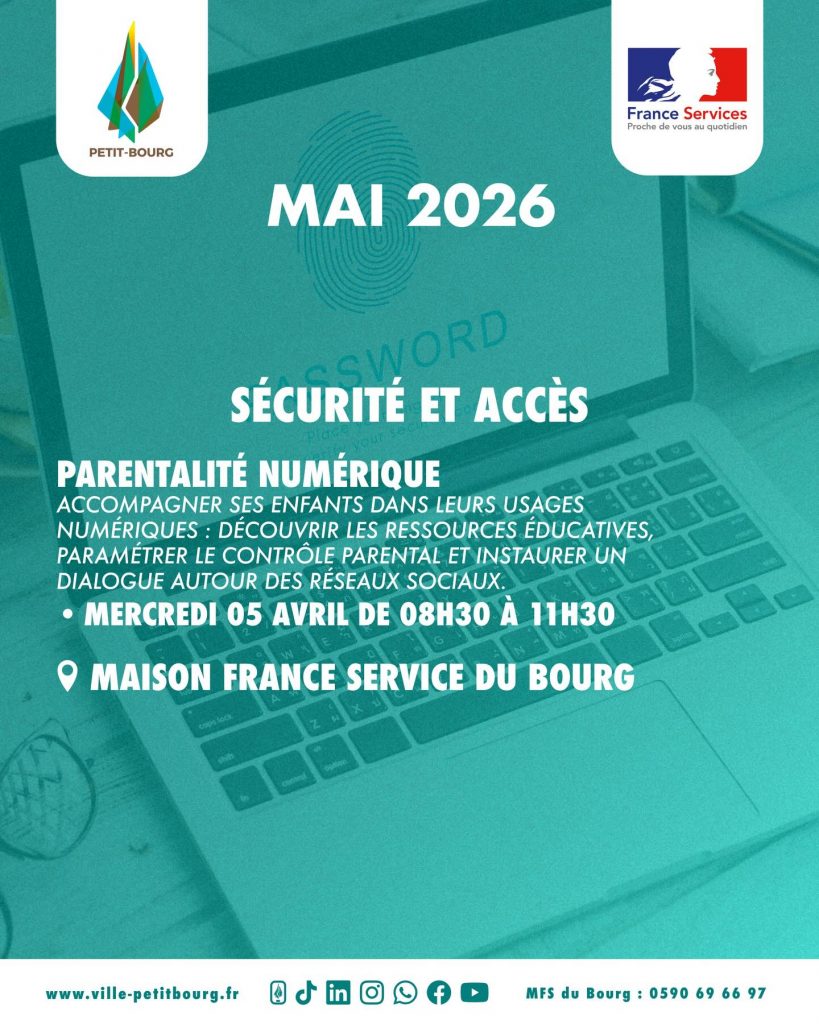 PETIT-BOURG

France Services
Proche de vous au quotidien

MAI 2026

SÉCURITÉ ET ACCÈS

PARENTALITÉ NUMÉRIQUE

ACCOMPAGNER SES ENFANTS DANS LEURS USAGES NUMÉRIQUES : DÉCOUVRIR LES RESSOURCES ÉDUCATIVES, PARAMÉTRER LE CONTRÔLE PARENTAL ET INSTAURER UN DIALOGUE AUTOUR DES RÉSEAUX SOCIAUX.

• MERCREDI 05 AVRIL DE 08H30 À 11H30

MAISON FRANCE SERVICE DU BOURG

www.ville-petitbourg.fr

MFS du Bourg : 0590 69 66 97